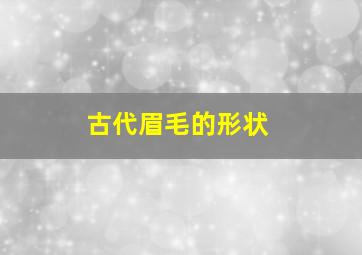 古代眉毛的形状